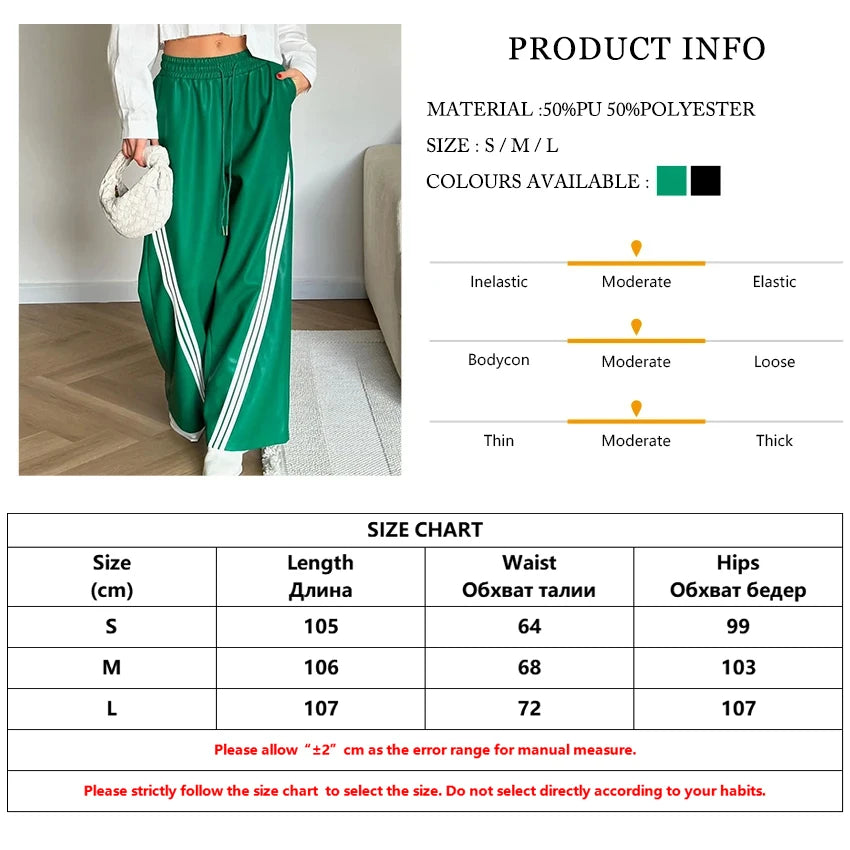 PRODUCT INFO

MATERIAL :50%PU 50%POLYESTER

SIZE : S / M / L

COLOURS AVAILABLE :

Inelastic Moderate Elastic

Bodycon Moderate Loose

Thin Moderate Thick

SIZE CHART

| Size (cm) | Length Длина | Waist Обхват талии | Hips Обхват бедер |
|---|---|---|---|
| S | 105 | 64 | 99 |
| M | 106 | 68 | 103 |
| L | 107 | 72 | 107 |

Please allow “±2” cm as the error range for manual measure.

Please strictly follow the size chart to select the size. Do not select directly according to your habits.